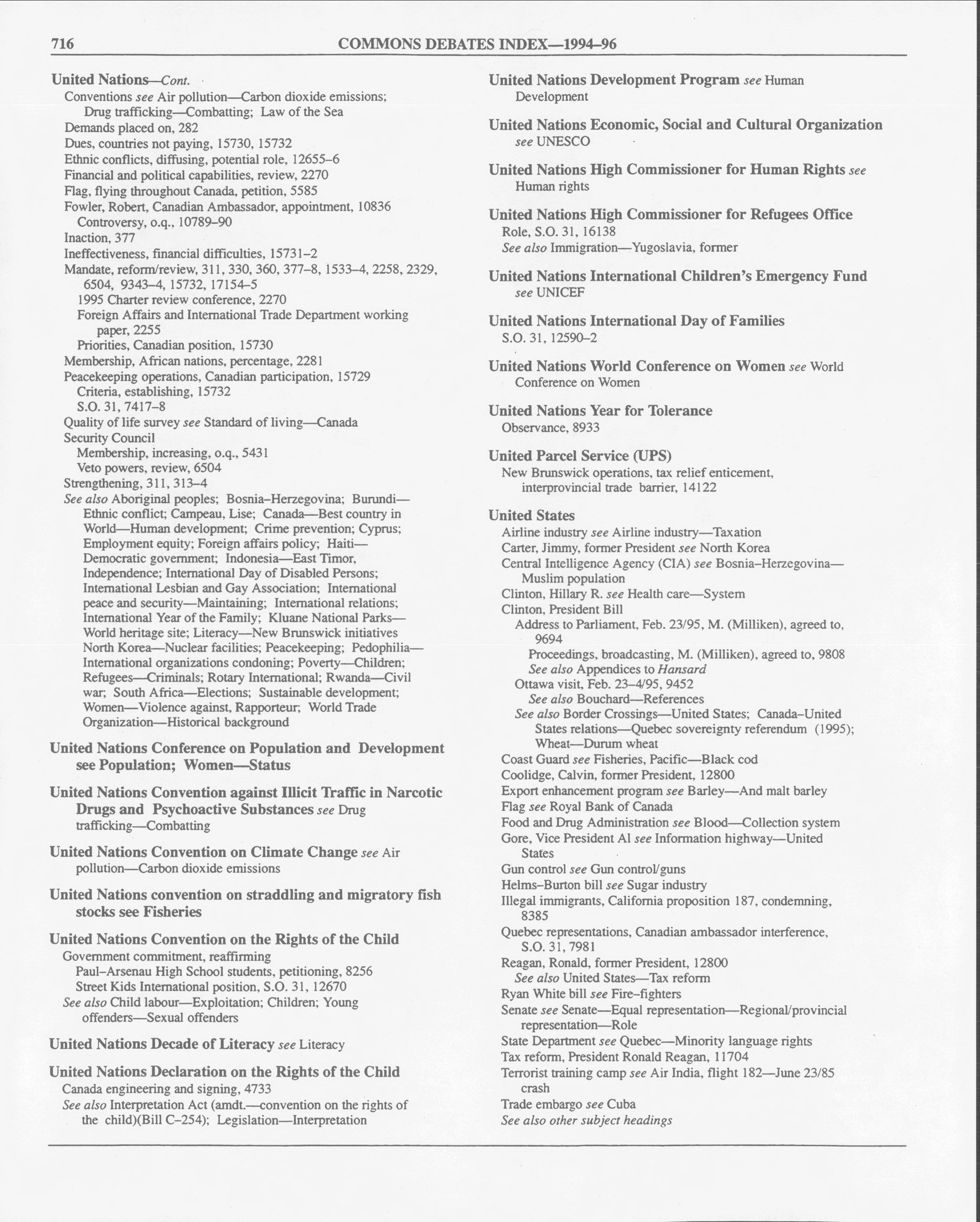 716 COMMONS DEBATES INDEX—1994–96

United Nations—Cont.
Conventions see Air pollution—Carbon dioxide emissions; Drug trafficking—Combatting; Law of the Sea
Demands placed on, 282
Dues, countries not paying, 15730, 15732
Ethnic conflicts, diffusing, potential role, 12655–6
Financial and political capabilities, review, 2270
Flag, flying throughout Canada, petition, 5585
Fowler, Robert, Canadian Ambassador, appointment, 10836
Controversy, o.q., 10789–90
Inaction, 377
Ineffectiveness, financial difficulties, 15731–2
Mandate, reform/review, 311, 330, 360, 377–8, 1533–4, 2258, 2329, 6504, 9343–4, 15732, 17154–5
1995 Charter review conference, 2270
Foreign Affairs and International Trade Department working paper, 2255
Priorities, Canadian position, 15730
Membership, African nations, percentage, 2281
Peacekeeping operations, Canadian participation, 15729
Criteria, establishing, 15732
S.O. 31, 7417–8
Quality of life survey see Standard of living—Canada
Security Council
Membership, increasing, o.q., 5431
Veto powers, review, 6504
Strengthening, 311, 313–4
See also Aboriginal peoples; Bosnia–Herzegovina; Burundi—Ethnic conflict; Campeau, Lise; Canada—Best country in World—Human development; Crime prevention; Cyprus; Employment equity; Foreign affairs policy; Haiti—Democratic government; Indonesia—East Timor, Independence; International Day of Disabled Persons; International Lesbian and Gay Association; International peace and security—Maintaining; International relations; International Year of the Family; Kluane National Parks—World heritage site; Literacy—New Brunswick initiatives North Korea—Nuclear facilities; Peacekeeping; Pedophilia—International organizations condoning; Poverty—Children; Refugees—Criminals; Rotary International; Rwanda—Civil war; South Africa—Elections; Sustainable development; Women—Violence against, Rapporteur; World Trade Organization—Historical background

United Nations Conference on Population and Development see Population; Women—Status

United Nations Convention against Illicit Traffic in Narcotic Drugs and Psychoactive Substances see Drug trafficking—Combatting

United Nations Convention on Climate Change see Air pollution—Carbon dioxide emissions

United Nations convention on straddling and migratory fish stocks see Fisheries

United Nations Convention on the Rights of the Child
Government commitment, reaffirming
Paul–Arsenau High School students, petitioning, 8256
Street Kids International position, S.O. 31, 12670
See also Child labour—Exploitation; Children; Young offenders—Sexual offenders

United Nations Decade of Literacy see Literacy

United Nations Declaration on the Rights of the Child
Canada engineering and signing, 4733
See also Interpretation Act (amdt.—convention on the rights of the child)(Bill C–254); Legislation—Interpretation

United Nations Development Program see Human Development

United Nations Economic, Social and Cultural Organization see UNESCO

United Nations High Commissioner for Human Rights see Human rights

United Nations High Commissioner for Refugees Office
Role, S.O. 31, 16138
See also Immigration—Yugoslavia, former

United Nations International Children's Emergency Fund see UNICEF

United Nations International Day of Families
S.O. 31, 12590–2

United Nations World Conference on Women see World Conference on Women

United Nations Year for Tolerance
Observance, 8933

United Parcel Service (UPS)
New Brunswick operations, tax relief enticement, interprovincial trade barrier, 14122

United States
Airline industry see Airline industry—Taxation
Carter, Jimmy, former President see North Korea
Central Intelligence Agency (CIA) see Bosnia–Herzegovina—Muslim population
Clinton, Hillary R. see Health care—System
Clinton, President Bill
Address to Parliament, Feb. 23/95, M. (Milliken), agreed to, 9694
Proceedings, broadcasting, M. (Milliken), agreed to, 9808
See also Appendices to Hansard
Ottawa visit, Feb. 23–4/95, 9452
See also Bouchard—References
See also Border Crossings—United States; Canada–United States relations—Quebec sovereignty referendum (1995); Wheat—Durum wheat
Coast Guard see Fisheries, Pacific—Black cod
Coolidge, Calvin, former President, 12800
Export enhancement program see Barley—And malt barley
Flag see Royal Bank of Canada
Food and Drug Administration see Blood—Collection system
Gore, Vice President Al see Information highway—United States
Gun control see Gun control/guns
Helms–Burton bill see Sugar industry
Illegal immigrants, California proposition 187, condemning, 8385
Quebec representations, Canadian ambassador interference, S.O. 31, 7981
Reagan, Ronald, former President, 12800
See also United States—Tax reform
Ryan White bill see Fire–fighters
Senate see Senate—Equal representation—Regional/provincial representation—Role
State Department see Quebec—Minority language rights
Tax reform, President Ronald Reagan, 11704
Terrorist training camp see Air India, flight 182—June 23/85 crash
Trade embargo see Cuba
See also other subject headings